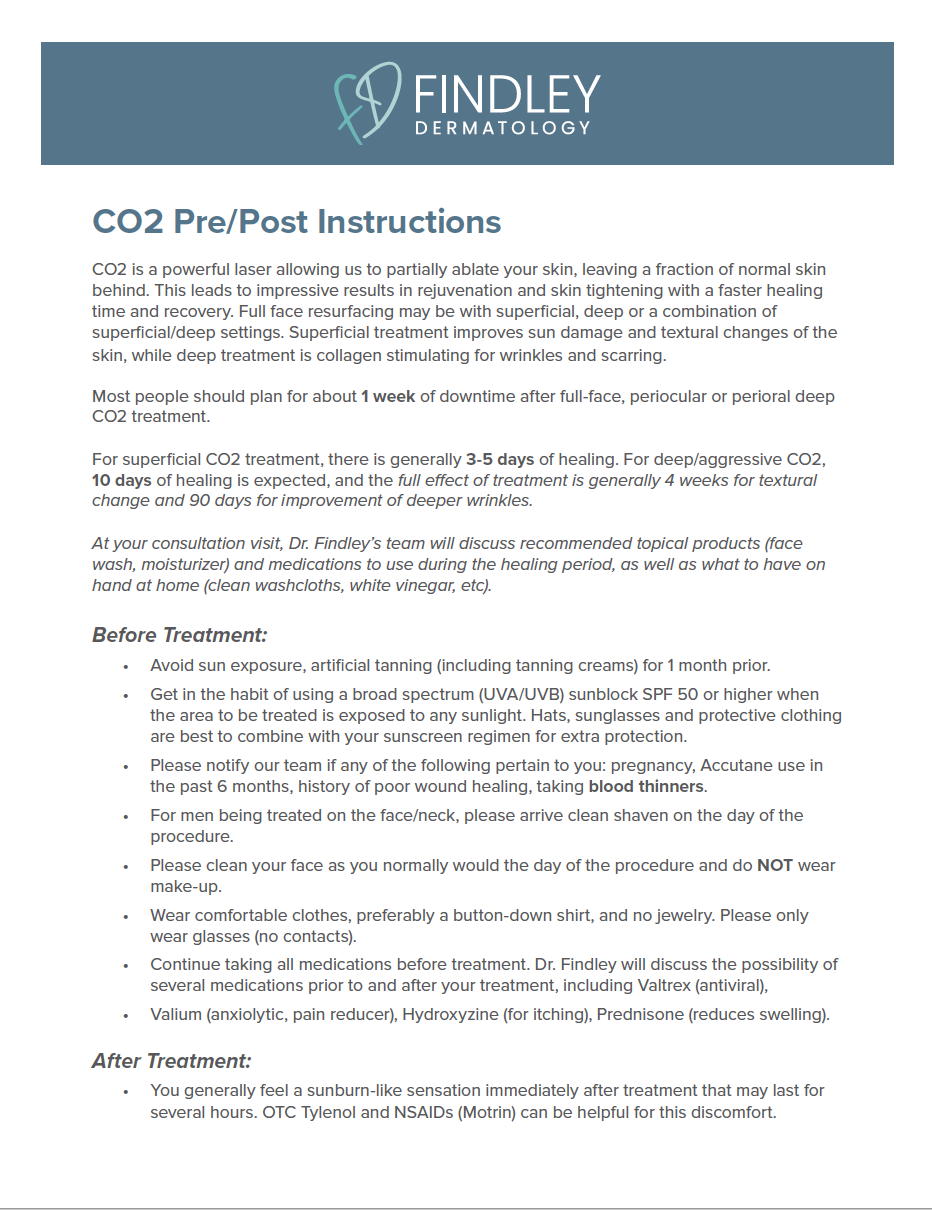 FINDLEY
DERMATOLOGY

CO2 Pre/Post Instructions

CO2 is a powerful laser allowing us to partially ablate your skin, leaving a fraction of normal skin behind. This leads to impressive results in rejuvenation and skin tightening with a faster healing time and recovery. Full face resurfacing may be with superficial, deep or a combination of superficial/deep settings. Superficial treatment improves sun damage and textural changes of the skin, while deep treatment is collagen stimulating for wrinkles and scarring.

Most people should plan for about 1 week of downtime after full-face, periocular or perioral deep CO2 treatment.

For superficial CO2 treatment, there is generally 3-5 days of healing. For deep/aggressive CO2, 10 days of healing is expected, and the full effect of treatment is generally 4 weeks for textural change and 90 days for improvement of deeper wrinkles.

At your consultation visit, Dr. Findley's team will discuss recommended topical products (face wash, moisturizer) and medications to use during the healing period, as well as what to have on hand at home (clean washcloths, white vinegar, etc).

Before Treatment:

• Avoid sun exposure, artificial tanning (including tanning creams) for 1 month prior.
• Get in the habit of using a broad spectrum (UVA/UVB) sunblock SPF 50 or higher when the area to be treated is exposed to any sunlight. Hats, sunglasses and protective clothing are best to combine with your sunscreen regimen for extra protection.
• Please notify our team if any of the following pertain to you: pregnancy, Accutane use in the past 6 months, history of poor wound healing, taking blood thinners.
• For men being treated on the face/neck, please arrive clean shaven on the day of the procedure.
• Please clean your face as you normally would the day of the procedure and do NOT wear make-up.
• Wear comfortable clothes, preferably a button-down shirt, and no jewelry. Please only wear glasses (no contacts).
• Continue taking all medications before treatment. Dr. Findley will discuss the possibility of several medications prior to and after your treatment, including Valtrex (antiviral),
• Valium (anxiolytic, pain reducer), Hydroxyzine (for itching), Prednisone (reduces swelling).

After Treatment:

• You generally feel a sunburn-like sensation immediately after treatment that may last for several hours. OTC Tylenol and NSAIDs (Motrin) can be helpful for this discomfort.